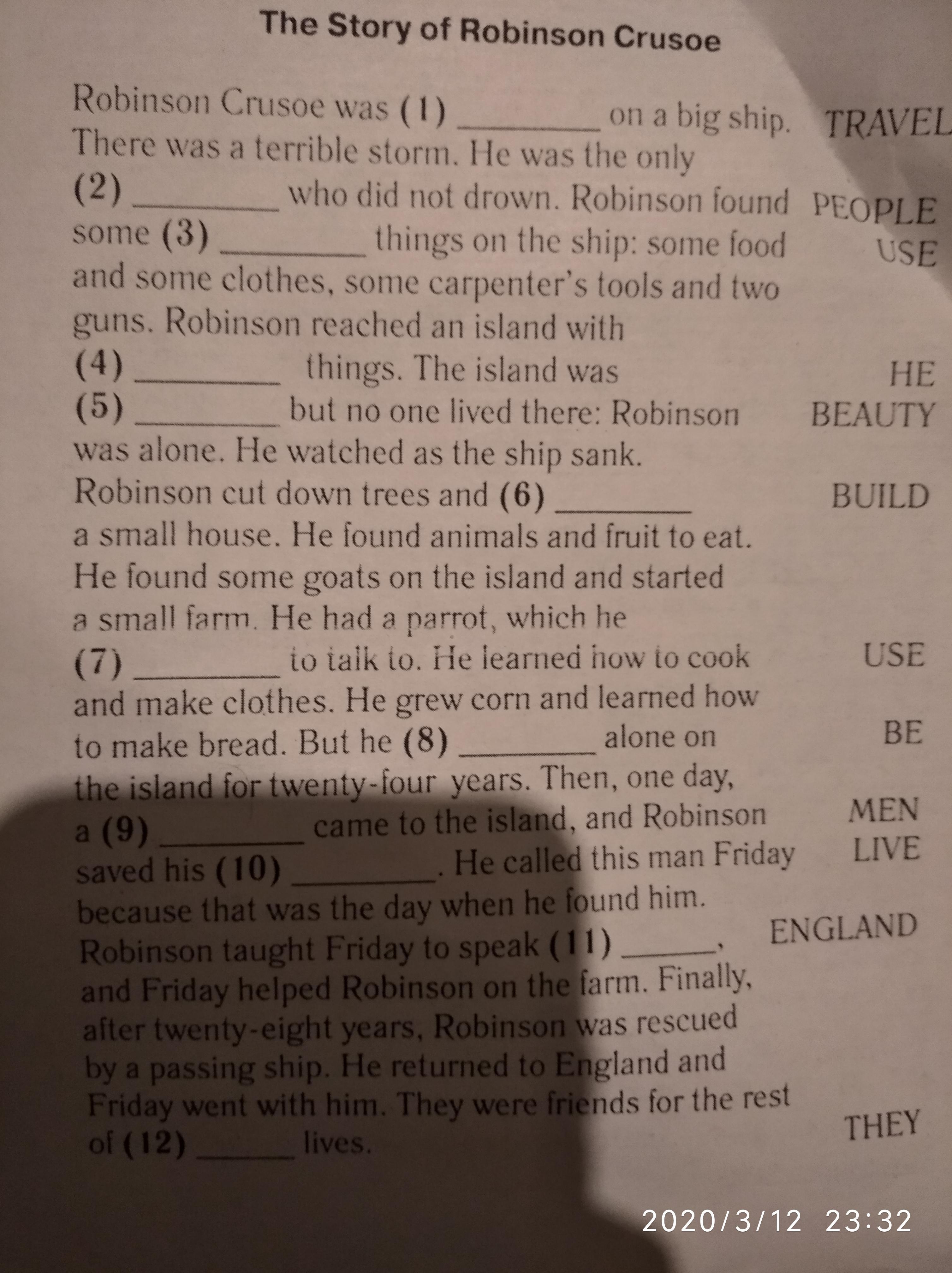 The Story of Robinson Crusoe

Robinson Crusoe was (1) ________ on a big ship. There was a terrible storm. He was the only (2) ________ who did not drown. Robinson found some (3) ________ things on the ship: some food and some clothes, some carpenter's tools and two guns. Robinson reached an island with (4) ________ things. The island was (5) ________ but no one lived there: Robinson was alone. He watched as the ship sank. Robinson cut down trees and (6) ________ a small house. He found animals and fruit to eat. He found some goats on the island and started a small farm. He had a parrot, which he (7) ________ to talk to. He learned how to cook and make clothes. He grew corn and learned how to make bread. But he (8) ________ alone on the island for twenty-four years. Then, one day, a (9) ________ came to the island, and Robinson saved his (10) ________. He called this man Friday because that was the day when he found him. Robinson taught Friday to speak (11) ______, and Friday helped Robinson on the farm. Finally, after twenty-eight years, Robinson was rescued by a passing ship. He returned to England and Friday went with him. They were friends for the rest of (12) ______ lives.

TRAVEL
PEOPLE
USE
HE
BEAUTY
BUILD
USE
BE
MEN
LIVE
ENGLAND
THEY

2020/3/12 23:32